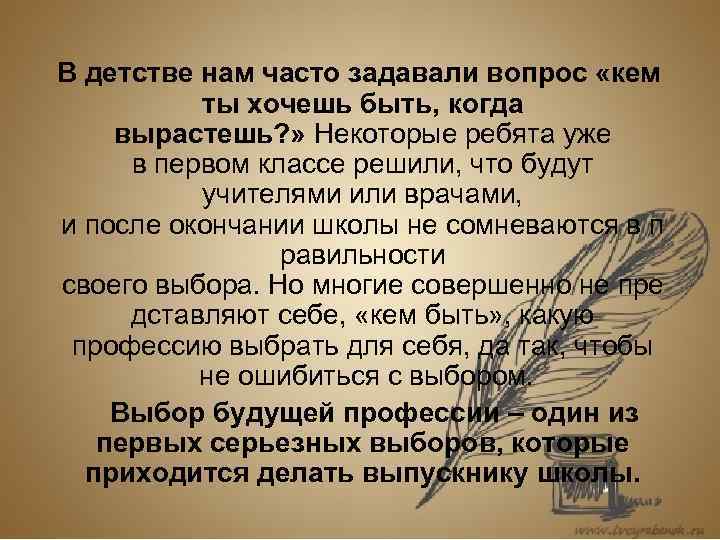 В детстве нам часто задавали вопрос «кем ты хочешь быть, когда вырастешь?» Некоторые ребята уже в первом классе решили, что будут учителями или врачами, и после окончании школы не сомневаются в п равильности своего выбора. Но многие совершенно не пре дставляют себе, «кем быть», какую профессию выбрать для себя, да так, чтобы не ошибиться с выбором.

Выбор будущей профессии – один из первых серьезных выборов, которые приходится делать выпускнику школы.

www.tvoyrebenok.ru